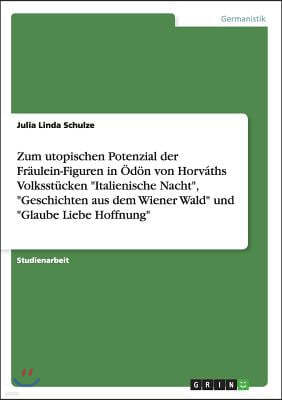 Germanistik

Julia Linda Schulze

Zum utopischen Potenzial der Fräulein-Figuren in Ödön von Horváths Volksstücken "Italienische Nacht", "Geschichten aus dem Wiener Wald" und "Glaube Liebe Hoffnung"

Studienarbeit

GRIN